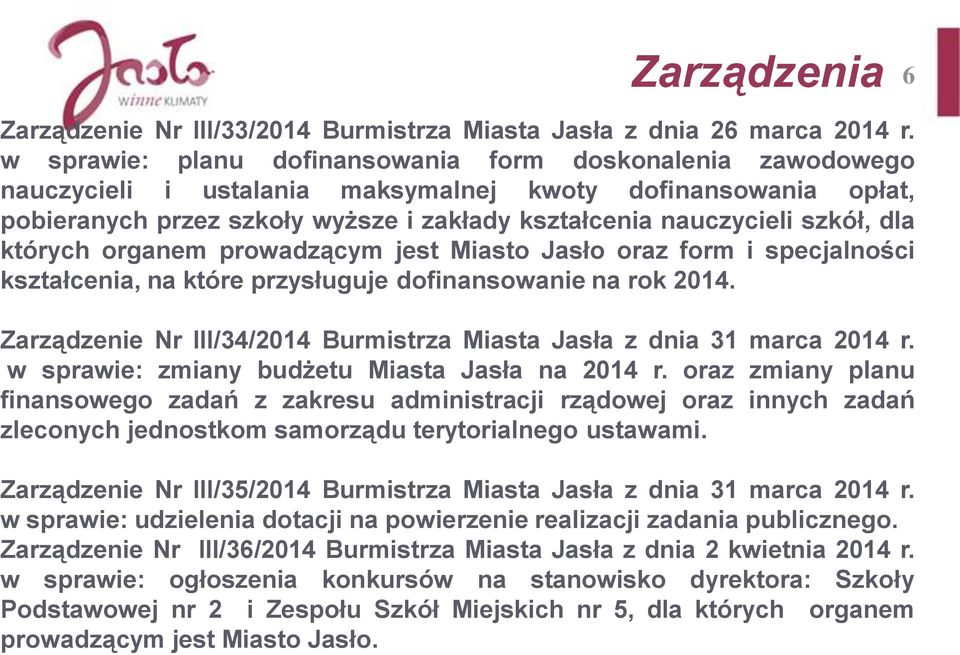 Jasło
winne KLIMATY

Zarządzenia 6

Zarządzenie Nr III/33/2014 Burmistrza Miasta Jasła z dnia 26 marca 2014 r. w sprawie: planu dofinansowania form doskonalenia zawodowego nauczycieli i ustalania maksymalnej kwoty dofinansowania opłat, pobieranych przez szkoły wyższe i zakłady kształcenia nauczycieli szkół, dla których organem prowadzącym jest Miasto Jasło oraz form i specjalności kształcenia, na które przysługuje dofinansowanie na rok 2014.

Zarządzenie Nr III/34/2014 Burmistrza Miasta Jasła z dnia 31 marca 2014 r. w sprawie: zmiany budżetu Miasta Jasła na 2014 r. oraz zmiany planu finansowego zadań z zakresu administracji rządowej oraz innych zadań zleconych jednostkom samorządu terytorialnego ustawami.

Zarządzenie Nr III/35/2014 Burmistrza Miasta Jasła z dnia 31 marca 2014 r. w sprawie: udzielenia dotacji na powierzenie realizacji zadania publicznego.
Zarządzenie Nr III/36/2014 Burmistrza Miasta Jasła z dnia 2 kwietnia 2014 r. w sprawie: ogłoszenia konkursów na stanowisko dyrektora: Szkoły Podstawowej nr 2 i Zespołu Szkół Miejskich nr 5, dla których organem prowadzącym jest Miasto Jasło.